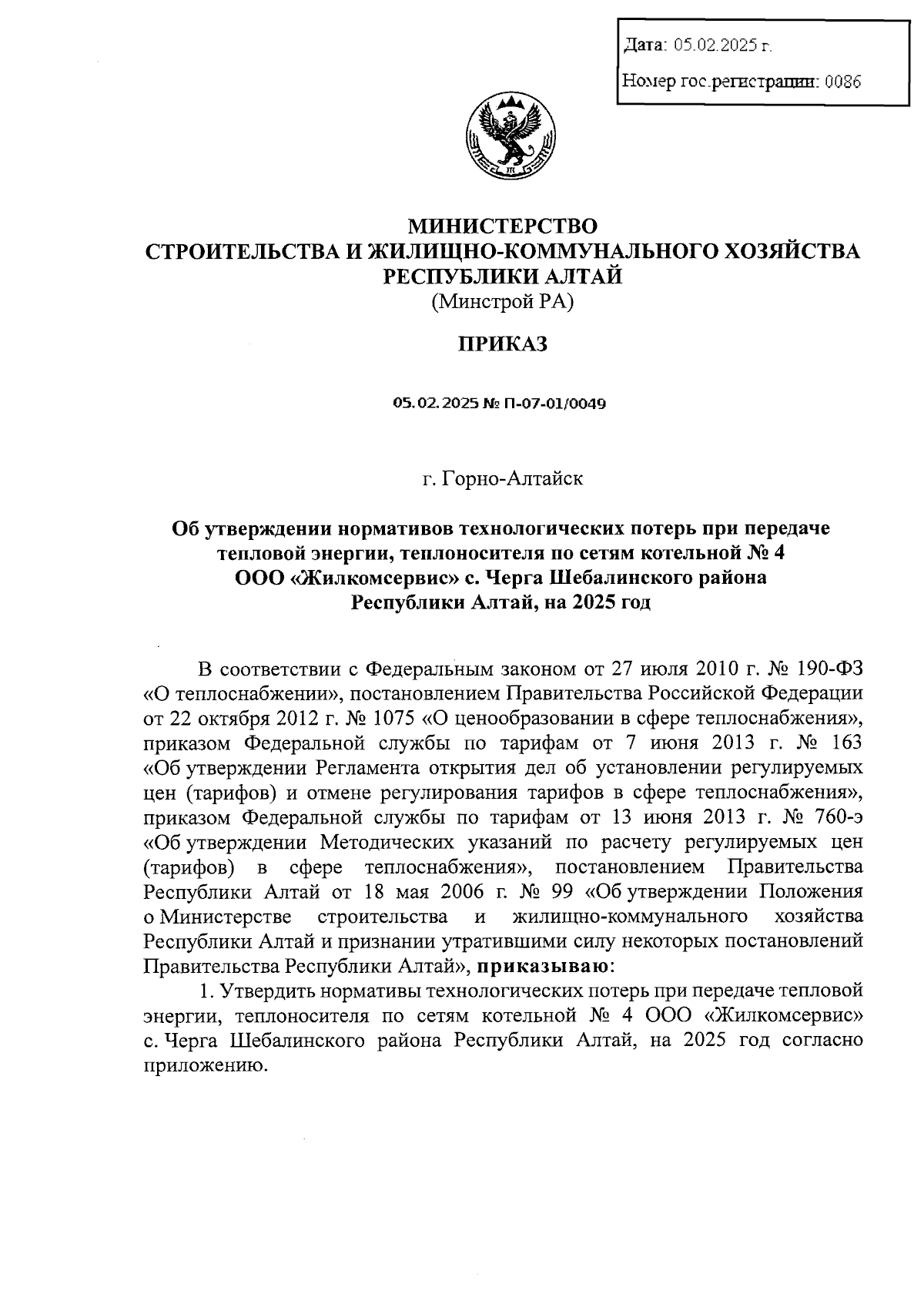 Дата: 05.02.2025 г.

Номер гос.регистрации: 0086

МИНИСТЕРСТВО
СТРОИТЕЛЬСТВА И ЖИЛИЩНО-КОММУНАЛЬНОГО ХОЗЯЙСТВА
РЕСПУБЛИКИ АЛТАЙ
(Минстрой РА)

ПРИКАЗ

05.02.2025 № П-07-01/0049

г. Горно-Алтайск

Об утверждении нормативов технологических потерь при передаче тепловой энергии, теплоносителя по сетям котельной № 4 ООО «Жилкомсервис» с. Черга Шебалинского района Республики Алтай, на 2025 год

В соответствии с Федеральным законом от 27 июля 2010 г. № 190-ФЗ «О теплоснабжении», постановлением Правительства Российской Федерации от 22 октября 2012 г. № 1075 «О ценообразовании в сфере теплоснабжения», приказом Федеральной службы по тарифам от 7 июня 2013 г. № 163 «Об утверждении Регламента открытия дел об установлении регулируемых цен (тарифов) и отмене регулирования тарифов в сфере теплоснабжения», приказом Федеральной службы по тарифам от 13 июня 2013 г. № 760-э «Об утверждении Методических указаний по расчету регулируемых цен (тарифов) в сфере теплоснабжения», постановлением Правительства Республики Алтай от 18 мая 2006 г. № 99 «Об утверждении Положения о Министерстве строительства и жилищно-коммунального хозяйства Республики Алтай и признании утратившими силу некоторых постановлений Правительства Республики Алтай», приказываю:

1. Утвердить нормативы технологических потерь при передаче тепловой энергии, теплоносителя по сетям котельной № 4 ООО «Жилкомсервис» с. Черга Шебалинского района Республики Алтай, на 2025 год согласно приложению.